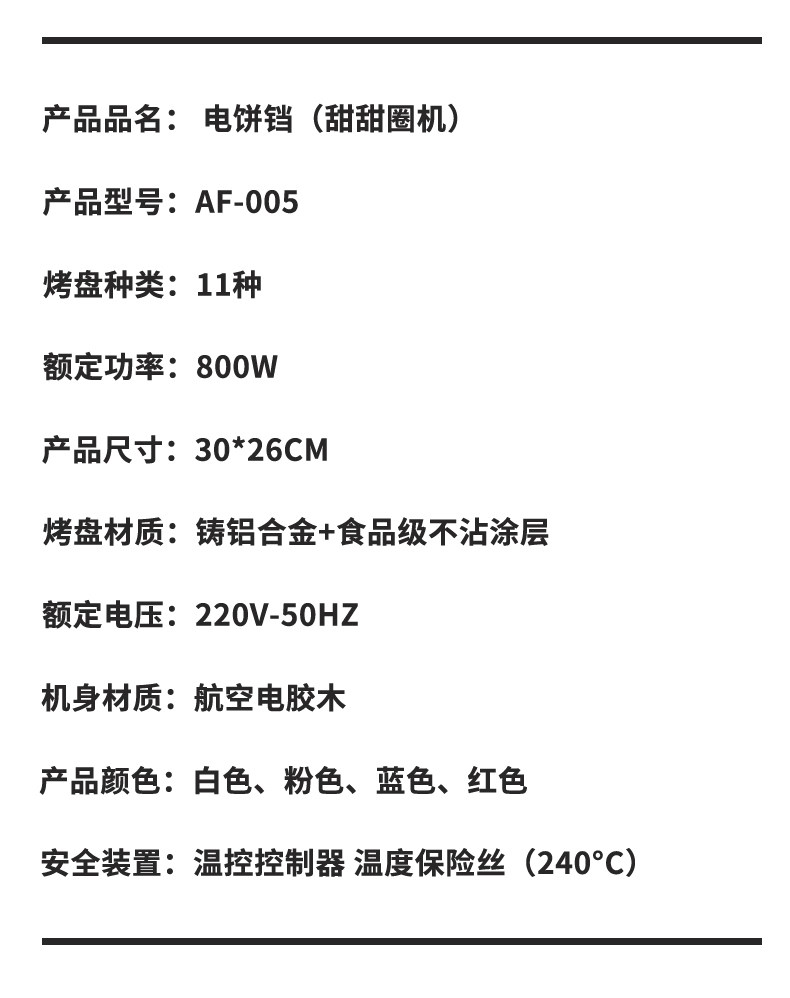 产品品名：电饼铛（甜甜圈机）

产品型号：AF-005

烤盘种类：11种

额定功率：800W

产品尺寸：30*26CM

烤盘材质：铸铝合金+食品级不沾涂层

额定电压：220V-50HZ

机身材质：航空电胶木

产品颜色：白色、粉色、蓝色、红色

安全装置：温控控制器 温度保险丝（240°C）